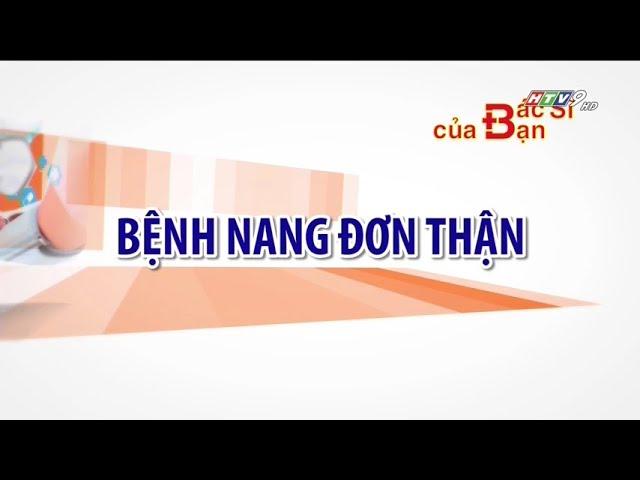 HTV9 HD

Bác Sĩ của Bạn

BỆNH NANG ĐƠN THẬN